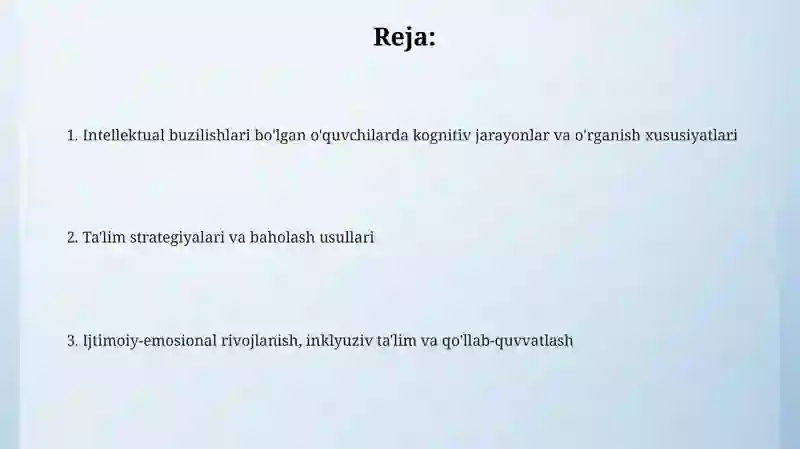 Reja:

1. Intellektual buzilishlari bo'lgan o'quvchilarda kognitiv jarayonlar va o'rganish xususiyatlari

2. Ta'lim strategiyalari va baholash usullari

3. Ijtimoiy-emosional rivojlanish, inklyuziv ta'lim va qo'llab-quvvatlash